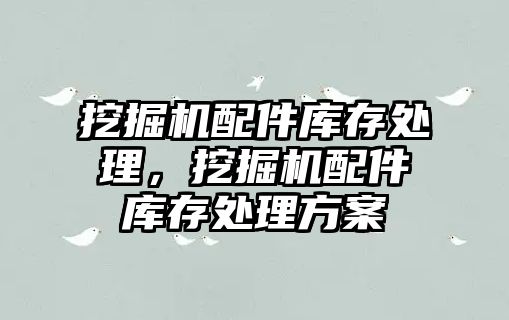 挖掘机配件库存处理，挖掘机配件库存处理方案